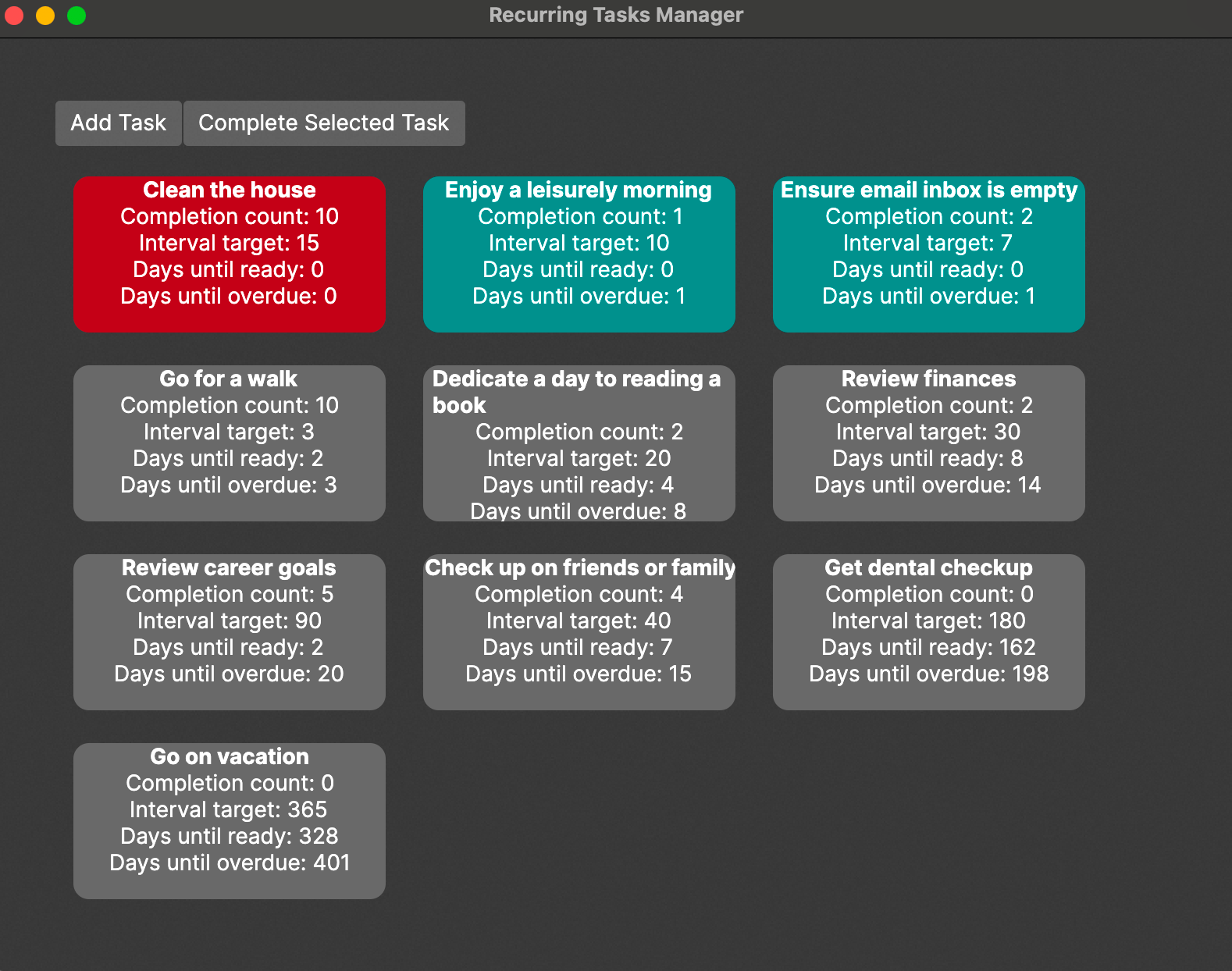 Recurring Tasks Manager

Add Task

Complete Selected Task

Clean the house
Completion count: 10
Interval target: 15
Days until ready: 0
Days until overdue: 0

Enjoy a leisurely morning
Completion count: 1
Interval target: 10
Days until ready: 0
Days until overdue: 1

Ensure email inbox is empty
Completion count: 2
Interval target: 7
Days until ready: 0
Days until overdue: 1

Go for a walk
Completion count: 10
Interval target: 3
Days until ready: 2
Days until overdue: 3

Dedicate a day to reading a book
Completion count: 2
Interval target: 20
Days until ready: 4
Days until overdue: 8

Review finances
Completion count: 2
Interval target: 30
Days until ready: 8
Days until overdue: 14

Review career goals
Completion count: 5
Interval target: 90
Days until ready: 2
Days until overdue: 20

Check up on friends or family
Completion count: 4
Interval target: 40
Days until ready: 7
Days until overdue: 15

Get dental checkup
Completion count: 0
Interval target: 180
Days until ready: 162
Days until overdue: 198

Go on vacation
Completion count: 0
Interval target: 365
Days until ready: 328
Days until overdue: 401